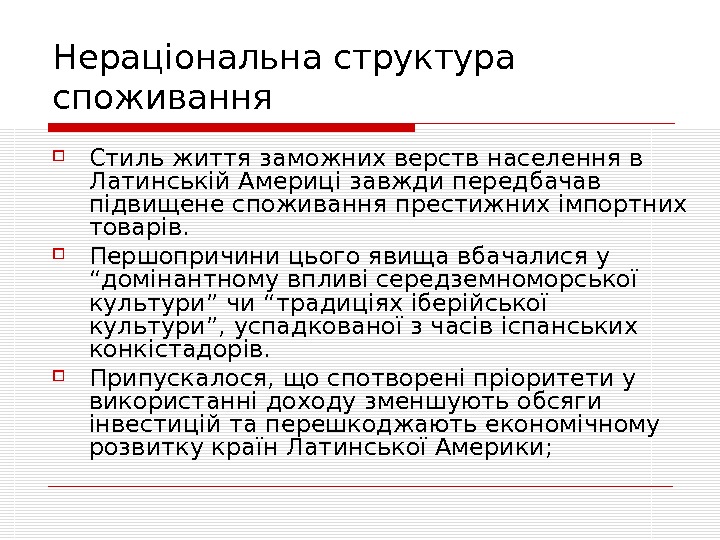 Нераціональна структура споживання

Стиль життя заможних верств населення в Латинській Америці завжди передбачав підвищене споживання престижних імпортних товарів.

Першопричини цього явища вбачалися у “домінантному впливі середземноморської культури” чи “традиціях іберійської культури”, успадкованої з часів іспанських конкістадорів.

Припускалося, що спотворені пріоритети у використанні доходу зменшують обсяги інвестицій та перешкоджають економічному розвитку країн Латинської Америки;